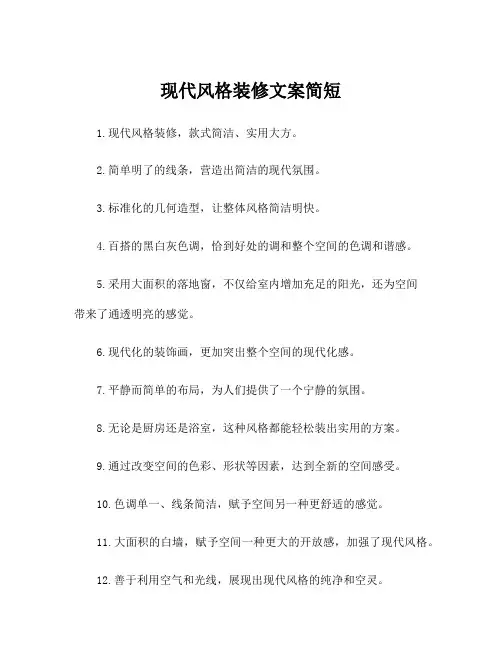 现代风格装修文案简短

1.现代风格装修，款式简洁、实用大方。

2.简单明了的线条，营造出简洁的现代氛围。

3.标准化的几何造型，让整体风格简洁明快。

4.百搭的黑白灰色调，恰到好处的调和整个空间的色调和谐感。

5.采用大面积的落地窗，不仅给室内增加充足的阳光，还为空间带来了通透明亮的感觉。

6.现代化的装饰画，更加突出整个空间的现代化感。

7.平静而简单的布局，为人们提供了一个宁静的氛围。

8.无论是厨房还是浴室，这种风格都能轻松装出实用的方案。

9.通过改变空间的色彩、形状等因素，达到全新的空间感受。

10.色调单一、线条简洁，赋予空间另一种更舒适的感觉。

11.大面积的白墙，赋予空间一种更大的开放感，加强了现代风格。

12.善于利用空气和光线，展现出现代风格的纯净和空灵。